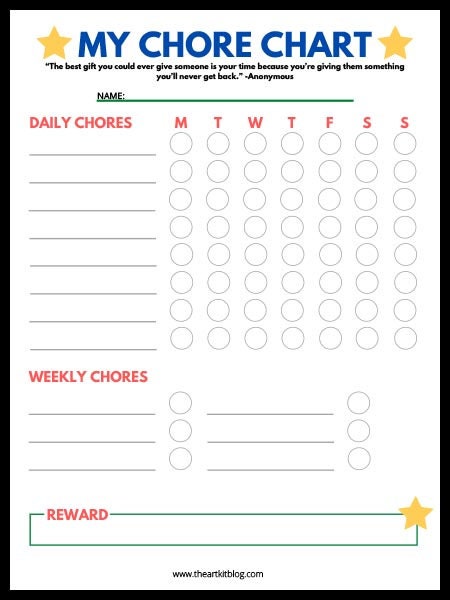 MY CHORE CHART

"The best gift you could ever give someone is your time because you're giving them something you'll never get back." -Anonymous

NAME:

DAILY CHORES M T W T F S S

WEEKLY CHORES

REWARD

www.theartkitblog.com